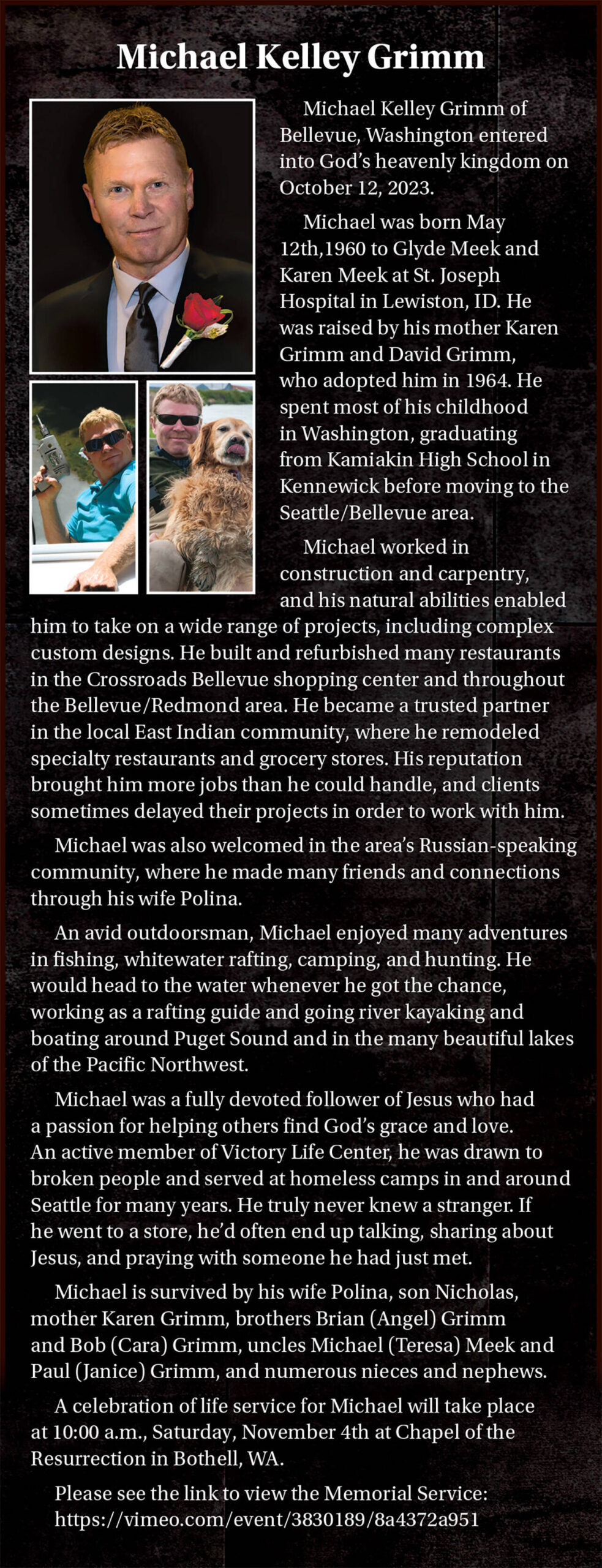 Michael Kelley Grimm

Michael Kelley Grimm of Bellevue, Washington entered into God's heavenly kingdom on October 12, 2023.

Michael was born May 12th,1960 to Glyde Meek and Karen Meek at St. Joseph Hospital in Lewiston, ID. He was raised by his mother Karen Grimm and David Grimm, who adopted him in 1964. He spent most of his childhood in Washington, graduating from Kamiakin High School in Kennewick before moving to the Seattle/Bellevue area.

Michael worked in construction and carpentry, and his natural abilities enabled him to take on a wide range of projects, including complex custom designs. He built and refurbished many restaurants in the Crossroads Bellevue shopping center and throughout the Bellevue/Redmond area. He became a trusted partner in the local East Indian community, where he remodeled specialty restaurants and grocery stores. His reputation brought him more jobs than he could handle, and clients sometimes delayed their projects in order to work with him.

Michael was also welcomed in the area's Russian-speaking community, where he made many friends and connections through his wife Polina.

An avid outdoorsman, Michael enjoyed many adventures in fishing, whitewater rafting, camping, and hunting. He would head to the water whenever he got the chance, working as a rafting guide and going river kayaking and boating around Puget Sound and in the many beautiful lakes of the Pacific Northwest.

Michael was a fully devoted follower of Jesus who had a passion for helping others find God's grace and love. An active member of Victory Life Center, he was drawn to broken people and served at homeless camps in and around Seattle for many years. He truly never knew a stranger. If he went to a store, he'd often end up talking, sharing about Jesus, and praying with someone he had just met.

Michael is survived by his wife Polina, son Nicholas, mother Karen Grimm, brothers Brian (Angel) Grimm and Bob (Cara) Grimm, uncles Michael (Teresa) Meek and Paul (Janice) Grimm, and numerous nieces and nephews.

A celebration of life service for Michael will take place at 10:00 a.m., Saturday, November 4th at Chapel of the Resurrection in Bothell, WA.

Please see the link to view the Memorial Service: https://vimeo.com/event/3830189/8a4372a951